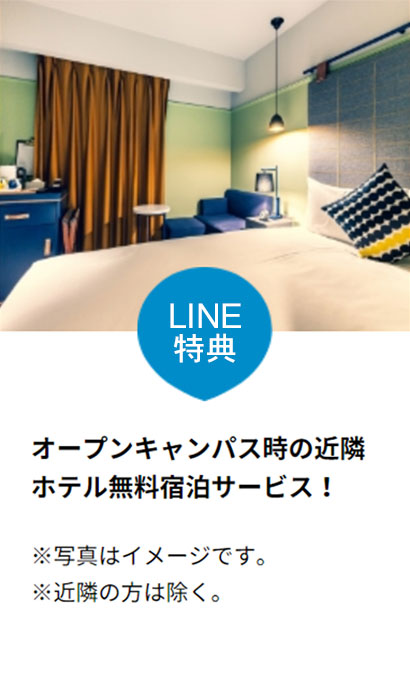 LINE
特典

オープンキャンパス時の近隣ホテル無料宿泊サービス！

※写真はイメージです。
※近隣の方は除く。